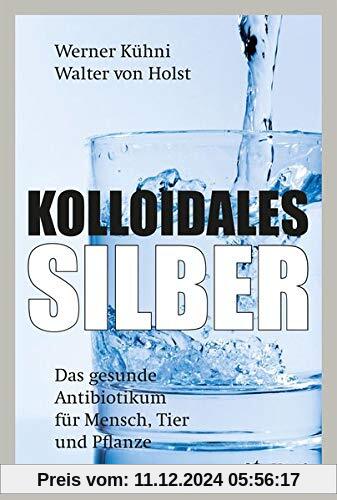 Werner Kühni
Walter von Holst

KOLLOIDALES
SILBER

Das gesunde Antibiotikum für Mensch, Tier und Pflanze

Preis vom: 11.12.2024 05:56:17